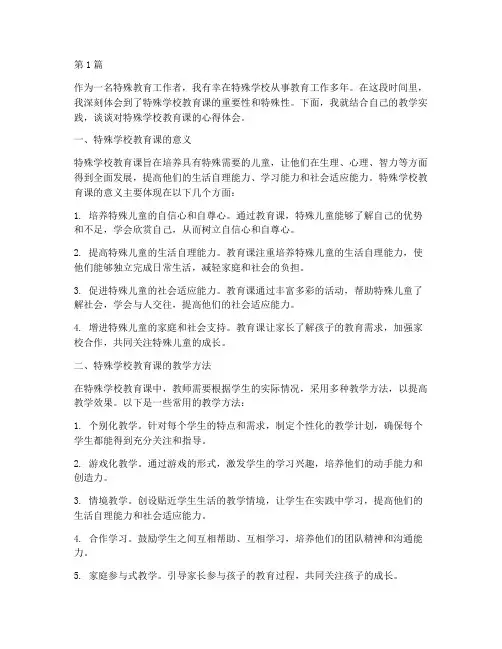 第 1 篇

作为一名特殊教育工作者，我有幸在特殊学校从事教育工作多年。在这段时间里，我深刻体会到了特殊学校教育课的重要性和特殊性。下面，我就结合自己的教学实践，谈谈对特殊学校教育课的心得体会。

一、特殊学校教育课的意义

特殊学校教育课旨在培养具有特殊需要的儿童，让他们在生理、心理、智力等方面得到全面发展，提高他们的生活自理能力、学习能力和社会适应能力。特殊学校教育课的意义主要体现在以下几个方面：

1. 培养特殊儿童的自信心和自尊心。通过教育课，特殊儿童能够了解自己的优势和不足，学会欣赏自己，从而树立自信心和自尊心。

2. 提高特殊儿童的生活自理能力。教育课注重培养特殊儿童的生活自理能力，使他们能够独立完成日常生活，减轻家庭和社会的负担。

3. 促进特殊儿童的社会适应能力。教育课通过丰富多彩的活动，帮助特殊儿童了解社会，学会与人交往，提高他们的社会适应能力。

4. 增进特殊儿童的家庭和社会支持。教育课让家长了解孩子的教育需求，加强家校合作，共同关注特殊儿童的成长。

二、特殊学校教育课的教学方法

在特殊学校教育课中，教师需要根据学生的实际情况，采用多种教学方法，以提高教学效果。以下是一些常用的教学方法：

1. 个别化教学。针对每个学生的特点和需求，制定个性化的教学计划，确保每个学生都能得到充分关注和指导。

2. 游戏化教学。通过游戏的形式，激发学生的学习兴趣，培养他们的动手能力和创造力。

3. 情境教学。创设贴近学生生活的教学情境，让学生在实践中学习，提高他们的生活自理能力和社会适应能力。

4. 合作学习。鼓励学生之间互相帮助、互相学习，培养他们的团队精神和沟通能力。

5. 家庭参与式教学。引导家长参与孩子的教育过程，共同关注孩子的成长。